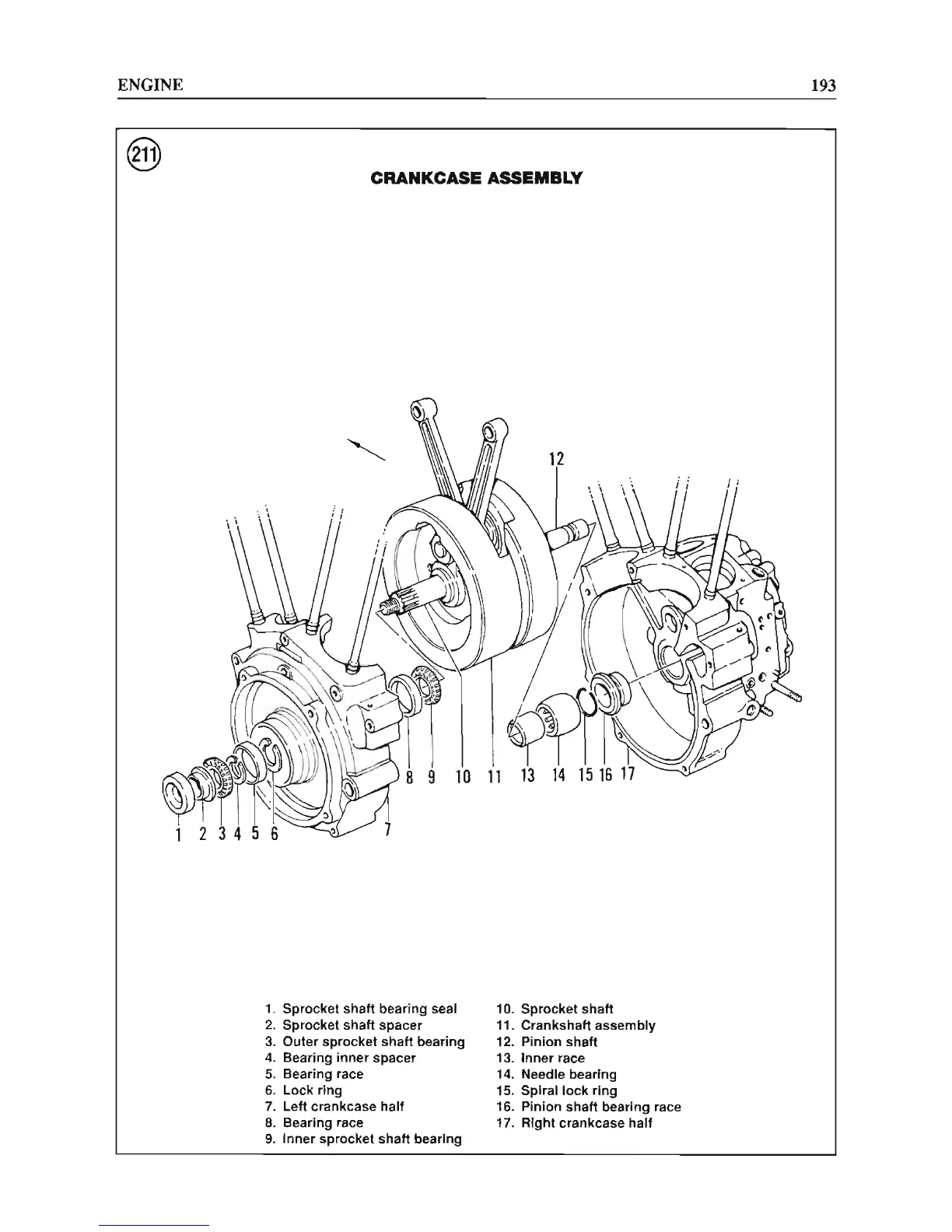 ENGINE

193

211

CRANKCASE ASSEMBLY

12

1 2 3 4 5 6 7 8 9 10 11 13 14 15 16 17

1. Sprocket shaft bearing seal
2. Sprocket shaft spacer
3. Outer sprocket shaft bearing
4. Bearing inner spacer
5. Bearing race
6. Lock ring
7. Left crankcase half
8. Bearing race
9. Inner sprocket shaft bearing
10. Sprocket shaft
11. Crankshaft assembly
12. Pinion shaft
13. Inner race
14. Needle bearing
15. Spiral lock ring
16. Pinion shaft bearing race
17. Right crankcase half